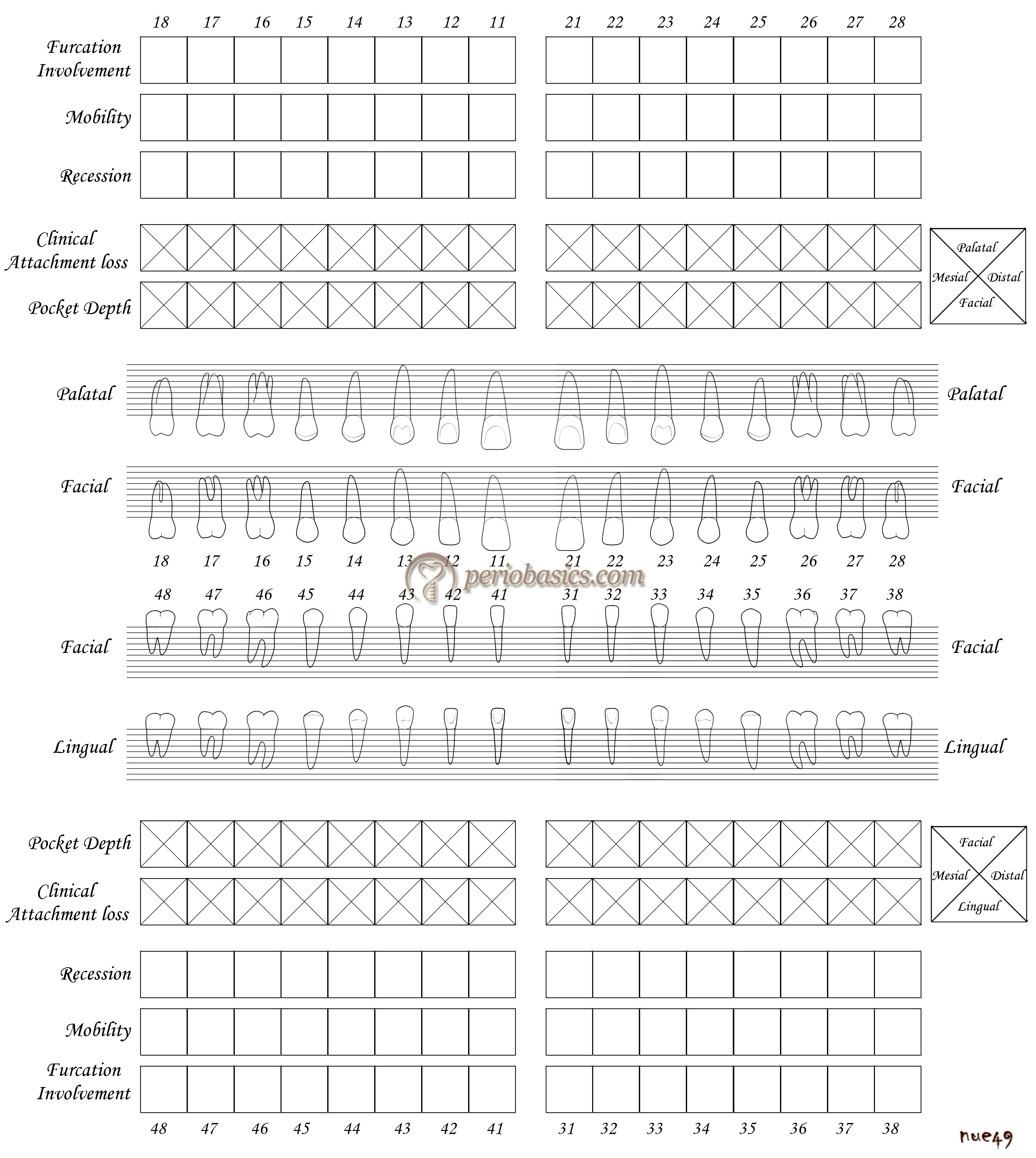 18 17 16 15 14 13 12 11 21 22 23 24 25 26 27 28

Furcation Involvement

Mobility

Recession

Clinical Attachment loss

Pocket Depth

Palatal
Mesial Distal
Facial

Palatal Palatal

Facial Facial

18 17 16 15 14 13 12 11 21 22 23 24 25 26 27 28

periobasics.com

48 47 46 45 44 43 42 41 31 32 33 34 35 36 37 38

Facial Facial

Lingual Lingual

Pocket Depth

Clinical Attachment loss

Facial
Mesial Distal
Lingual

Recession

Mobility

Furcation Involvement

48 47 46 45 44 43 42 41 31 32 33 34 35 36 37 38

nue49